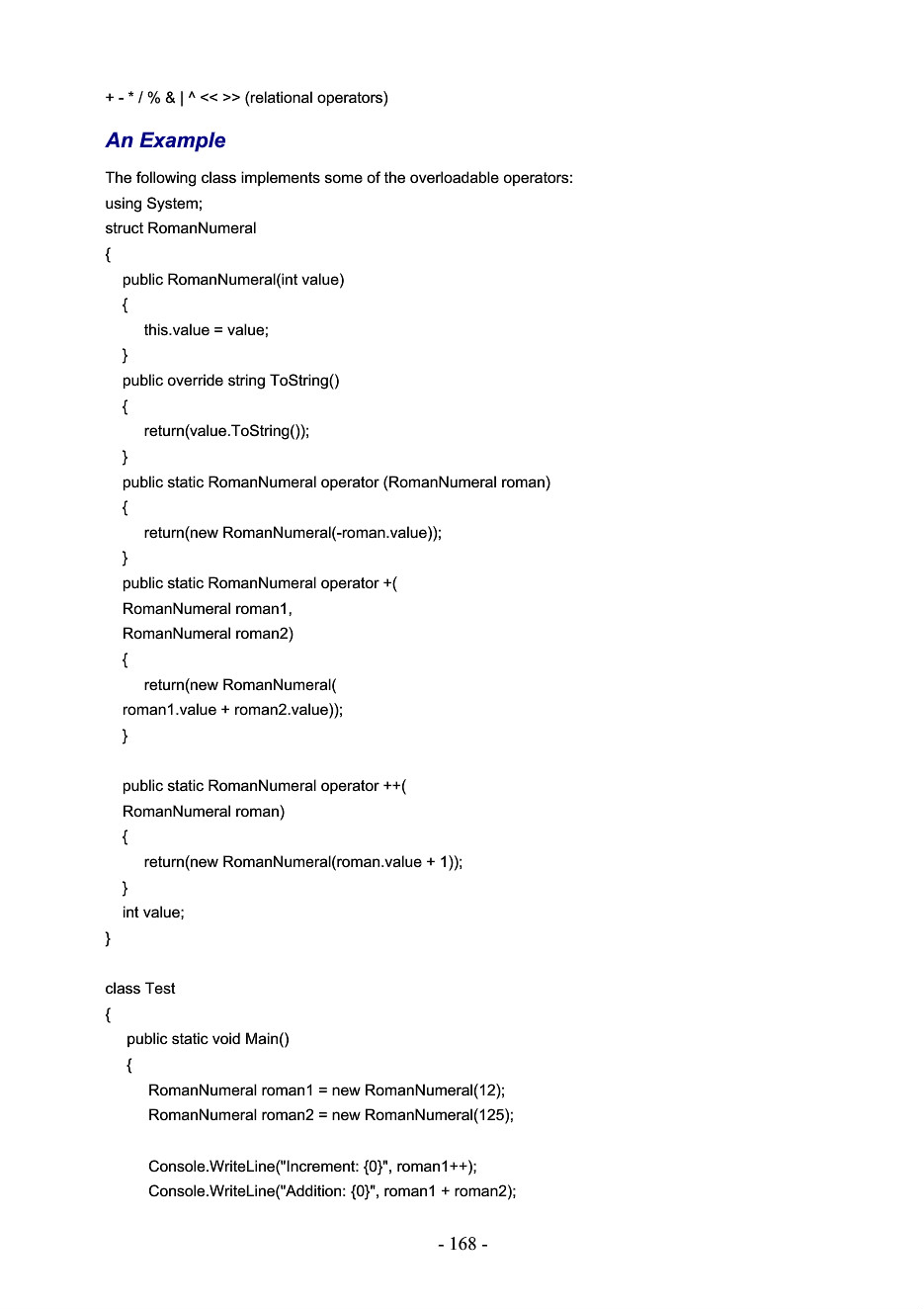 + - * / % & | ^ << >> (relational operators)

An Example

The following class implements some of the overloadable operators:
using System;
struct RomanNumeral
{
public RomanNumeral(int value)
{
this.value = value;
}
public override string ToString()
{
return(value.ToString());
}
public static RomanNumeral operator (RomanNumeral roman)
{
return(new RomanNumeral(-roman.value));
}
public static RomanNumeral operator +(
RomanNumeral roman1,
RomanNumeral roman2)
{
return(new RomanNumeral(
roman1.value + roman2.value));
}

public static RomanNumeral operator ++(
RomanNumeral roman)
{
return(new RomanNumeral(roman.value + 1));
}
int value;
}

class Test
{
public static void Main()
{
RomanNumeral roman1 = new RomanNumeral(12);
RomanNumeral roman2 = new RomanNumeral(125);

Console.WriteLine("Increment: {0}", roman1++);
Console.WriteLine("Addition: {0}", roman1 + roman2);

- 168 -